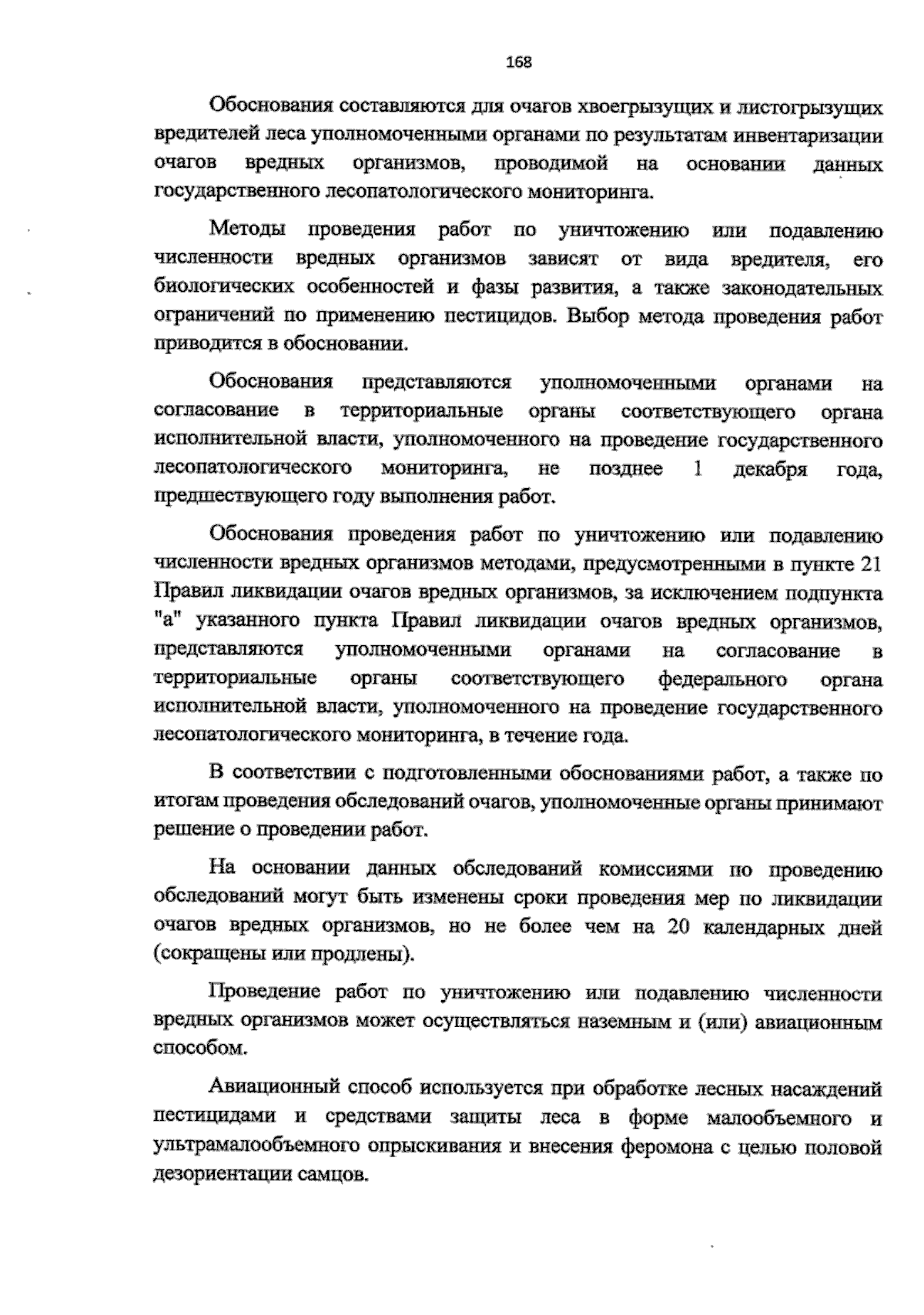 168

Обоснования составляются для очагов хвоегрызущих и листогрызущих вредителей леса уполномоченными органами по результатам инвентаризации очагов вредных организмов, проводимой на основании данных государственного лесопатологического мониторинга.

Методы проведения работ по уничтожению или подавлению численности вредных организмов зависят от вида вредителя, его биологических особенностей и фазы развития, а также законодательных ограничений по применению пестицидов. Выбор метода проведения работ приводится в обосновании.

Обоснования представляются уполномоченными органами на согласование в территориальные органы соответствующего органа исполнительной власти, уполномоченного на проведение государственного лесопатологического мониторинга, не позднее 1 декабря года, предшествующего году выполнения работ.

Обоснования проведения работ по уничтожению или подавлению численности вредных организмов методами, предусмотренными в пункте 21 Правил ликвидации очагов вредных организмов, за исключением подпункта "а" указанного пункта Правил ликвидации очагов вредных организмов, представляются уполномоченными органами на согласование в территориальные органы соответствующего федерального органа исполнительной власти, уполномоченного на проведение государственного лесопатологического мониторинга, в течение года.

В соответствии с подготовленными обоснованиями работ, а также по итогам проведения обследований очагов, уполномоченные органы принимают решение о проведении работ.

На основании данных обследований комиссиями по проведению обследований могут быть изменены сроки проведения мер по ликвидации очагов вредных организмов, но не более чем на 20 календарных дней (сокращены или продлены).

Проведение работ по уничтожению или подавлению численности вредных организмов может осуществляться наземным и (или) авиационным способом.

Авиационный способ используется при обработке лесных насаждений пестицидами и средствами защиты леса в форме малообъемного и ультрамалообъемного опрыскивания и внесения феромона с целью половой дезориентации самцов.